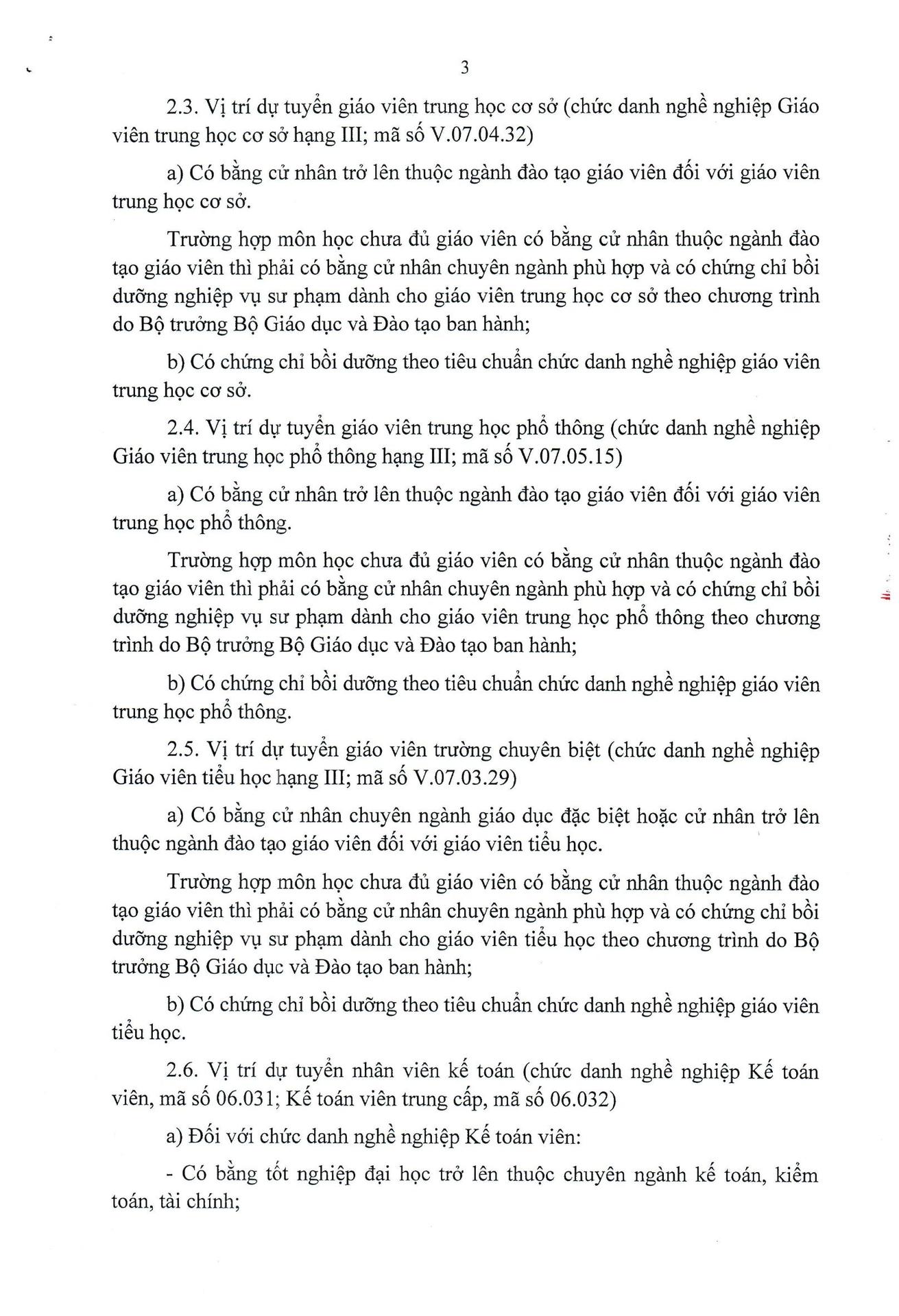 3

2.3. Vị trí dự tuyển giáo viên trung học cơ sở (chức danh nghề nghiệp Giáo viên trung học cơ sở hạng III; mã số V.07.04.32)

a) Có bằng cử nhân trở lên thuộc ngành đào tạo giáo viên đối với giáo viên trung học cơ sở.

Trường hợp môn học chưa đủ giáo viên có bằng cử nhân thuộc ngành đào tạo giáo viên thì phải có bằng cử nhân chuyên ngành phù hợp và có chứng chỉ bồi dưỡng nghiệp vụ sư phạm dành cho giáo viên trung học cơ sở theo chương trình do Bộ trưởng Bộ Giáo dục và Đào tạo ban hành;

b) Có chứng chỉ bồi dưỡng theo tiêu chuẩn chức danh nghề nghiệp giáo viên trung học cơ sở.

2.4. Vị trí dự tuyển giáo viên trung học phổ thông (chức danh nghề nghiệp Giáo viên trung học phổ thông hạng III; mã số V.07.05.15)

a) Có bằng cử nhân trở lên thuộc ngành đào tạo giáo viên đối với giáo viên trung học phổ thông.

Trường hợp môn học chưa đủ giáo viên có bằng cử nhân thuộc ngành đào tạo giáo viên thì phải có bằng cử nhân chuyên ngành phù hợp và có chứng chỉ bồi dưỡng nghiệp vụ sư phạm dành cho giáo viên trung học phổ thông theo chương trình do Bộ trưởng Bộ Giáo dục và Đào tạo ban hành;

b) Có chứng chỉ bồi dưỡng theo tiêu chuẩn chức danh nghề nghiệp giáo viên trung học phổ thông.

2.5. Vị trí dự tuyển giáo viên trường chuyên biệt (chức danh nghề nghiệp Giáo viên tiểu học hạng III; mã số V.07.03.29)

a) Có bằng cử nhân chuyên ngành giáo dục đặc biệt hoặc cử nhân trở lên thuộc ngành đào tạo giáo viên đối với giáo viên tiểu học.

Trường hợp môn học chưa đủ giáo viên có bằng cử nhân thuộc ngành đào tạo giáo viên thì phải có bằng cử nhân chuyên ngành phù hợp và có chứng chỉ bồi dưỡng nghiệp vụ sư phạm dành cho giáo viên tiểu học theo chương trình do Bộ trưởng Bộ Giáo dục và Đào tạo ban hành;

b) Có chứng chỉ bồi dưỡng theo tiêu chuẩn chức danh nghề nghiệp giáo viên tiểu học.

2.6. Vị trí dự tuyển nhân viên kế toán (chức danh nghề nghiệp Kế toán viên, mã số 06.031; Kế toán viên trung cấp, mã số 06.032)

a) Đối với chức danh nghề nghiệp Kế toán viên:

- Có bằng tốt nghiệp đại học trở lên thuộc chuyên ngành kế toán, kiểm toán, tài chính;